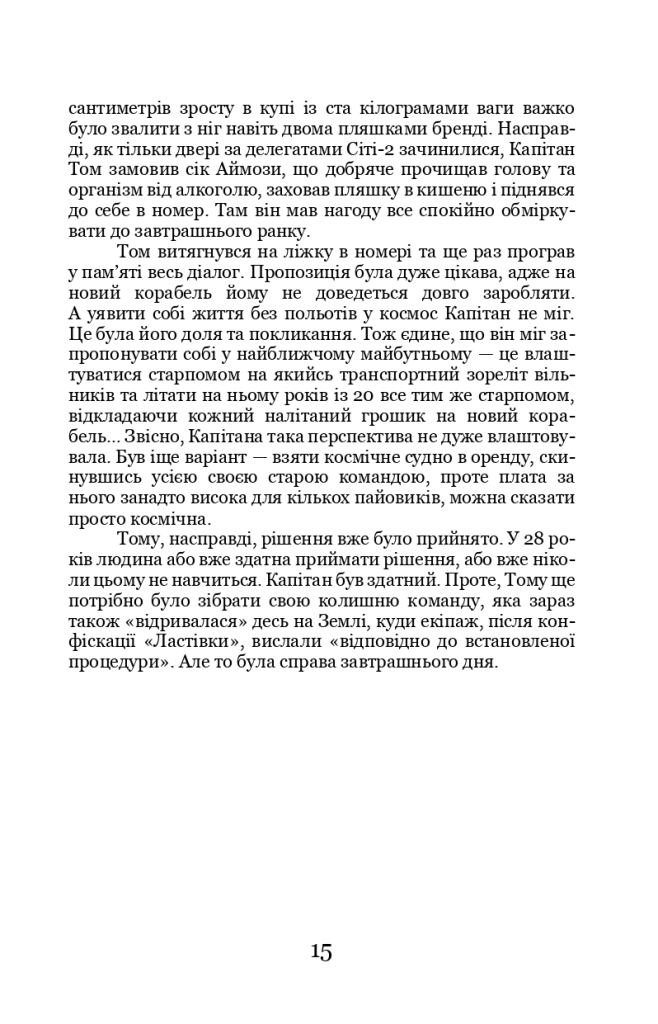 сантиметрів зросту в купі із ста кілограмами ваги важко було звалити з ніг навіть двома пляшками бренді. Насправді, як тільки двері за делегатами Сіті-2 зачинилися, Капітан Том замовив сік Аймози, що добряче прочищав голову та організм від алкоголю, заховав пляшку в кишеню і піднявся до себе в номер. Там він мав нагоду все спокійно обміркувати до завтрашнього ранку.

Том витягнувся на ліжку в номері та ще раз програв у пам'яті весь діалог. Пропозиція була дуже цікава, адже на новий корабель йому не доведеться довго заробляти. А уявити собі життя без польотів у космос Капітан не міг. Це була його доля та покликання. Тож єдине, що він міг запропонувати собі у найближчому майбутньому — це влаштуватися старпомом на якийсь транспортний зореліт вільників та літати на ньому років із 20 все тим же старпомом, відкладаючи кожний налітаний грошик на новий корабель... Звісно, Капітана така перспектива не дуже влаштовувала. Був іще варіант — взяти космічне судно в оренду, скинувшись усією своєю старою командою, проте плата за нього занадто висока для кількох пайовиків, можна сказати просто космічна.

Тому, насправді, рішення вже було прийнято. У 28 років людина або вже здатна приймати рішення, або вже ніколи цьому не навчиться. Капітан був здатний. Проте, Тому ще потрібно було зібрати свою колишню команду, яка зараз також «відривалася» десь на Землі, куди екіпаж, після конфіскації «Ластівки», вислали «відповідно до встановленої процедури». Але то була справа завтрашнього дня.

15